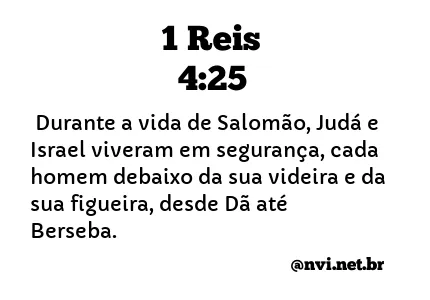 1 Reis
4:25

Durante a vida de Salomão, Judá e Israel viveram em segurança, cada homem debaixo da sua videira e da sua figueira, desde Dã até Berseba.

@nvi.net.br